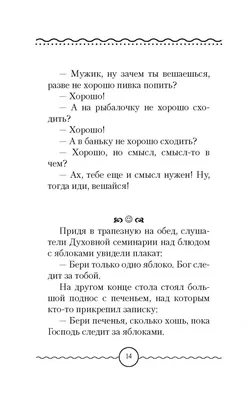 – Мужик, ну зачем ты вешаешься, разве не хорошо пивка попить?
– Хорошо!
– А на рыбалочку не хорошо сходить?
– Хорошо!
– А в баньку не хорошо сходить?
– Хорошо, но смысл, смысл-то в чем?
– Ах, тебе еще и смысл нужен! Ну, тогда иди, вешайся!

Придя в трапезную на обед, слушатели Духовной семинарии над блюдом с яблоками увидели плакат:
– Бери только одно яблоко. Бог следит за тобой.
На другом конце стола стоял большой поднос с печеньем, над которым кто-то прикрепил записку:
– Бери печенья, сколько хошь, пока Господь следит за яблоками.

14